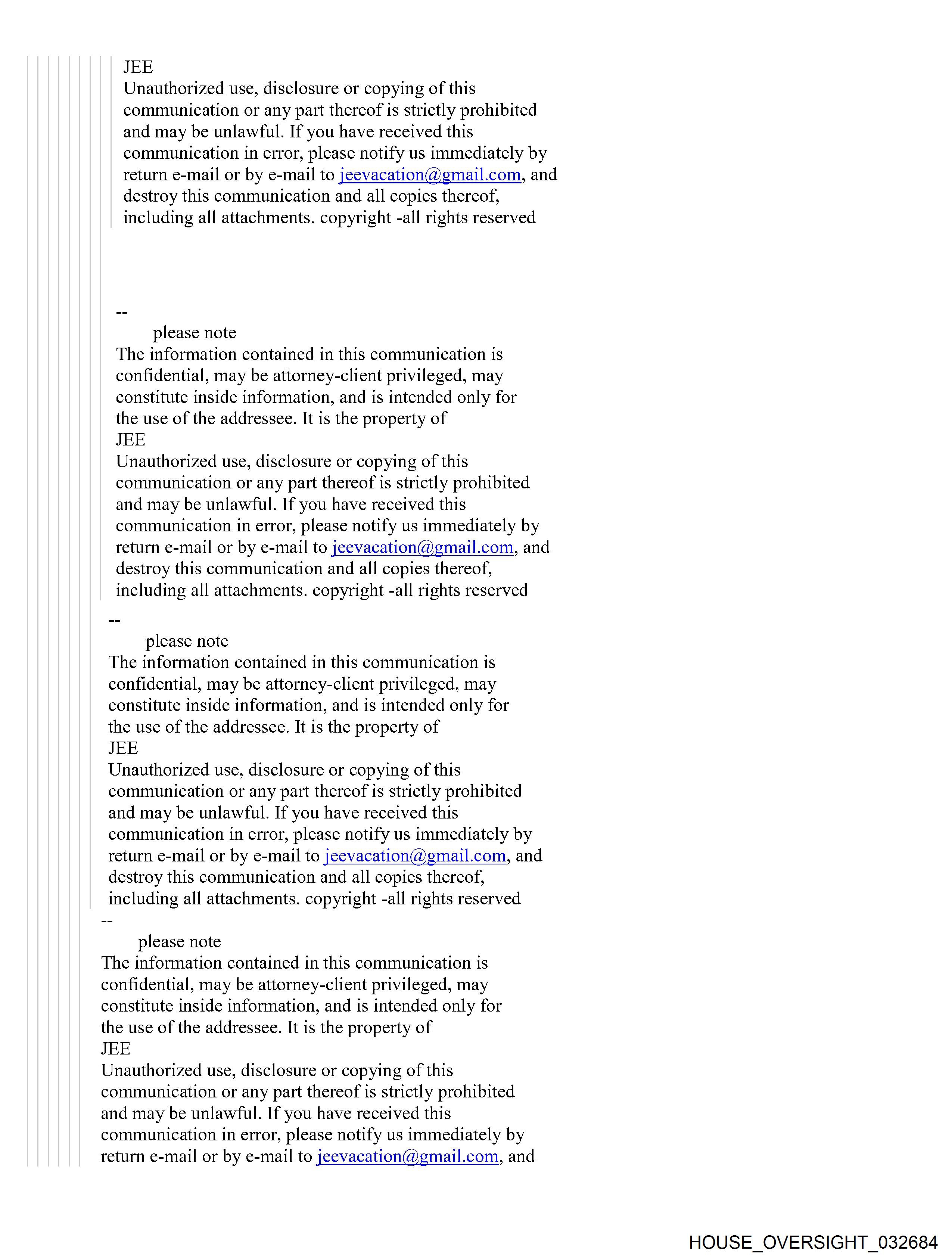 JEE
Unauthorized use, disclosure or copying of this communication or any part thereof is strictly prohibited and may be unlawful. If you have received this communication in error, please notify us immediately by return e-mail or by e-mail to jeevacation@gmail.com, and destroy this communication and all copies thereof, including all attachments. copyright -all rights reserved

--
please note
The information contained in this communication is confidential, may be attorney-client privileged, may constitute inside information, and is intended only for the use of the addressee. It is the property of
JEE
Unauthorized use, disclosure or copying of this communication or any part thereof is strictly prohibited and may be unlawful. If you have received this communication in error, please notify us immediately by return e-mail or by e-mail to jeevacation@gmail.com, and destroy this communication and all copies thereof, including all attachments. copyright -all rights reserved

--
please note
The information contained in this communication is confidential, may be attorney-client privileged, may constitute inside information, and is intended only for the use of the addressee. It is the property of
JEE
Unauthorized use, disclosure or copying of this communication or any part thereof is strictly prohibited and may be unlawful. If you have received this communication in error, please notify us immediately by return e-mail or by e-mail to jeevacation@gmail.com, and destroy this communication and all copies thereof, including all attachments. copyright -all rights reserved

--
please note
The information contained in this communication is confidential, may be attorney-client privileged, may constitute inside information, and is intended only for the use of the addressee. It is the property of
JEE
Unauthorized use, disclosure or copying of this communication or any part thereof is strictly prohibited and may be unlawful. If you have received this communication in error, please notify us immediately by return e-mail or by e-mail to jeevacation@gmail.com, and

HOUSE_OVERSIGHT_032684